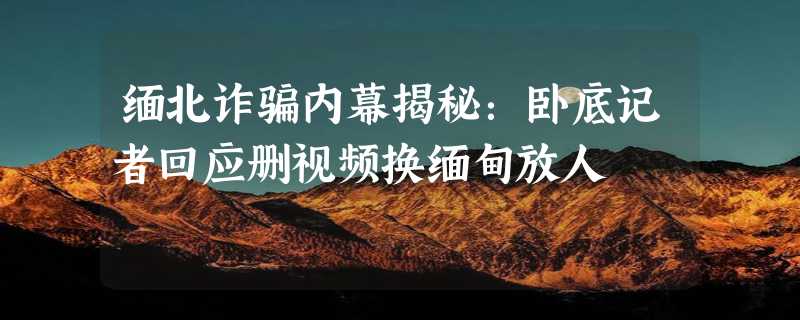 缅北诈骗内幕揭秘：卧底记者回应删视频换缅甸放人